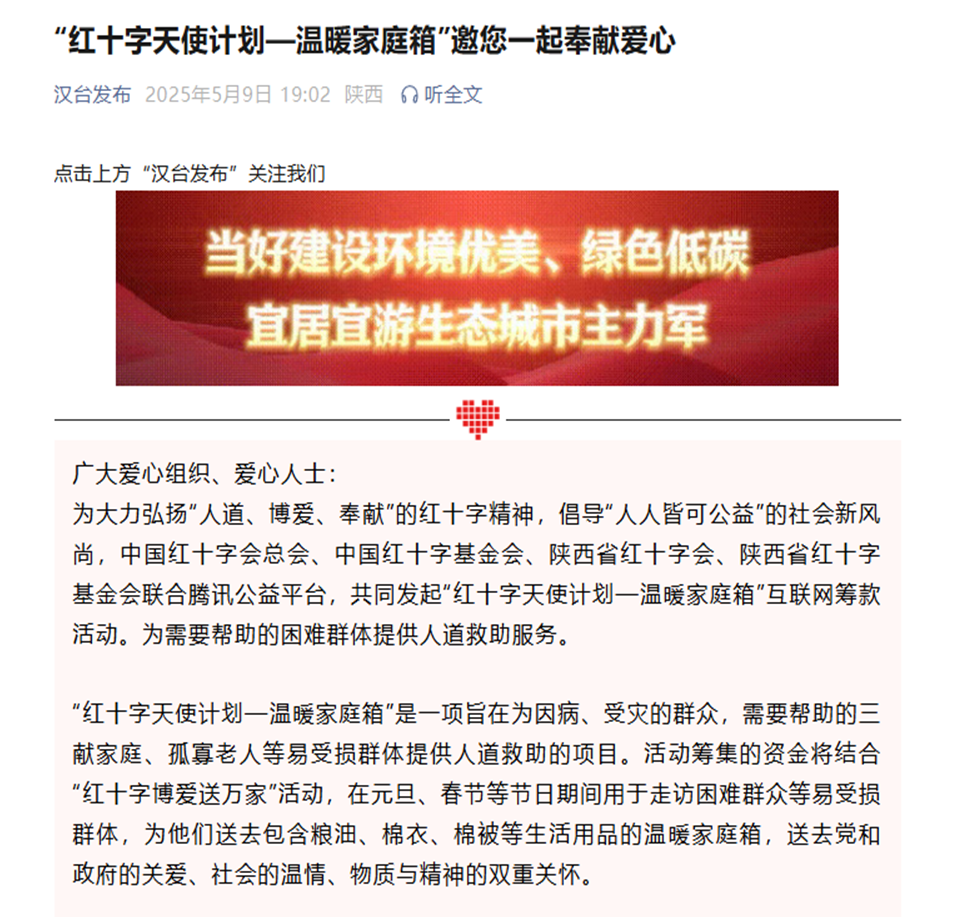 “红十字天使计划—温暖家庭箱”邀您一起奉献爱心

汉台发布 2025年5月9日 19:02 陕西 听全文

点击上方“汉台发布”关注我们

当好建设环境优美、绿色低碳
宜居宜游生态城市主力军

广大爱心组织、爱心人士：
为大力弘扬“人道、博爱、奉献”的红十字精神，倡导“人人皆可公益”的社会新风尚，中国红十字会总会、中国红十字基金会、陕西省红十字会、陕西省红十字基金会联合腾讯公益平台，共同发起“红十字天使计划—温暖家庭箱”互联网筹款活动。为需要帮助的困难群体提供人道救助服务。

“红十字天使计划—温暖家庭箱”是一项旨在为因病、受灾的群众，需要帮助的三献家庭、孤寡老人等易受损群体提供人道救助的项目。活动筹集的资金将结合“红十字博爱送万家”活动，在元旦、春节等节日期间用于走访困难群众等易受损群体，为他们送去包含粮油、棉衣、棉被等生活用品的温暖家庭箱，送去党和政府的关爱、社会的温情、物质与精神的双重关怀。